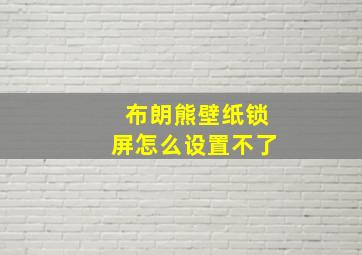 布朗熊壁纸锁屏怎么设置不了